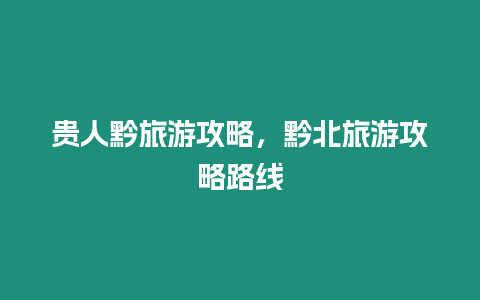 贵人黔旅游攻略，黔北旅游攻略路线